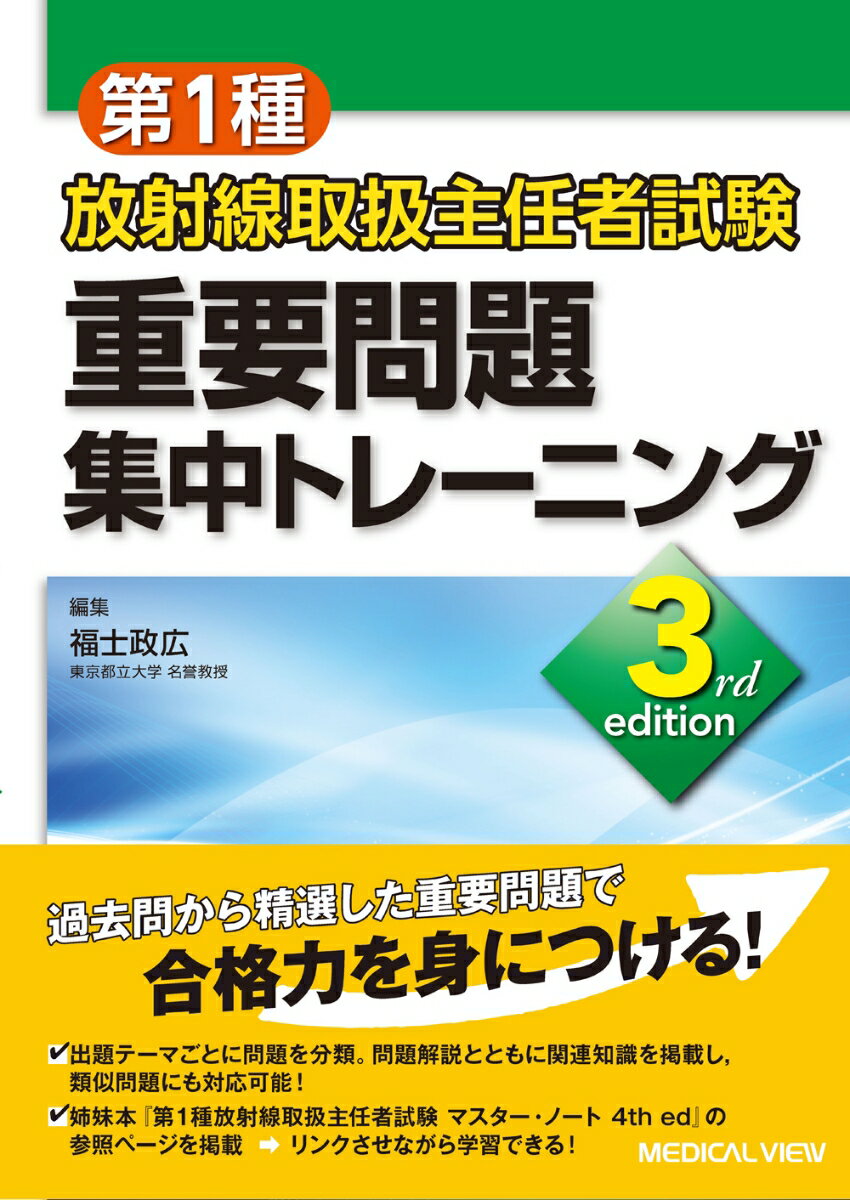 第1種
放射線取扱主任者試験
重要問題
集中トレーニング

編集
福士政広
東京都立大学 名誉教授

3rd edition

過去問から精選した重要問題で
合格力を身につける!

✔出題テーマごとに問題を分類。問題解説とともに関連知識を掲載し，類似問題にも対応可能！
✔姉妹本『第1種放射線取扱主任者試験 マスター・ノート 4th ed』の参照ページを掲載 ➡ リンクさせながら学習できる！

MEDICAL VIEW